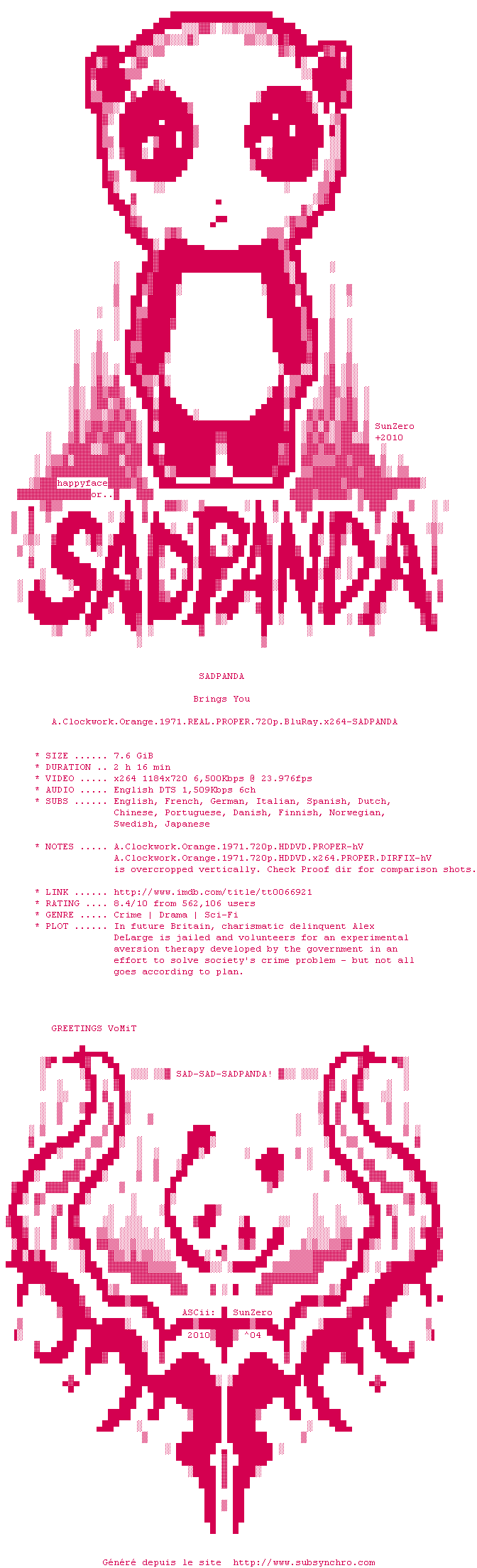 SunZero
+2010

happyface
or..

SADPANDA

SADPANDA

Brings You

A.Clockwork.Orange.1971.REAL.PROPER.720p.BluRay.x264-SADPANDA

* SIZE ...... 7.6 GiB
* DURATION .. 2 h 16 min
* VIDEO ..... x264 1184x720 6,500Kbps @ 23.976fps
* AUDIO ..... English DTS 1,509Kbps 6ch
* SUBS ...... English, French, German, Italian, Spanish, Dutch, Chinese, Portuguese, Danish, Finnish, Norwegian, Swedish, Japanese

* NOTES ..... A.Clockwork.Orange.1971.720p.HDDVD.PROPER-hV
A.Clockwork.Orange.1971.720p.HDDVD.x264.PROPER.DIRFIX-hV
is overcropped vertically. Check Proof dir for comparison shots.

* LINK ...... http://www.imdb.com/title/tt0066921
* RATING .... 8.4/10 from 562,106 users
* GENRE ..... Crime | Drama | Sci-Fi
* PLOT ...... In future Britain, charismatic delinquent Alex DeLarge is jailed and volunteers for an experimental aversion therapy developed by the government in an effort to solve society's crime problem - but not all goes according to plan.

GREETINGS VoMiT

SAD-SAD-SADPANDA!

ASCii: SunZero
2010 ^04

Généré depuis le site http://www.subsynchro.com